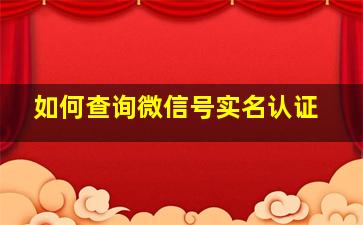 如何查询微信号实名认证